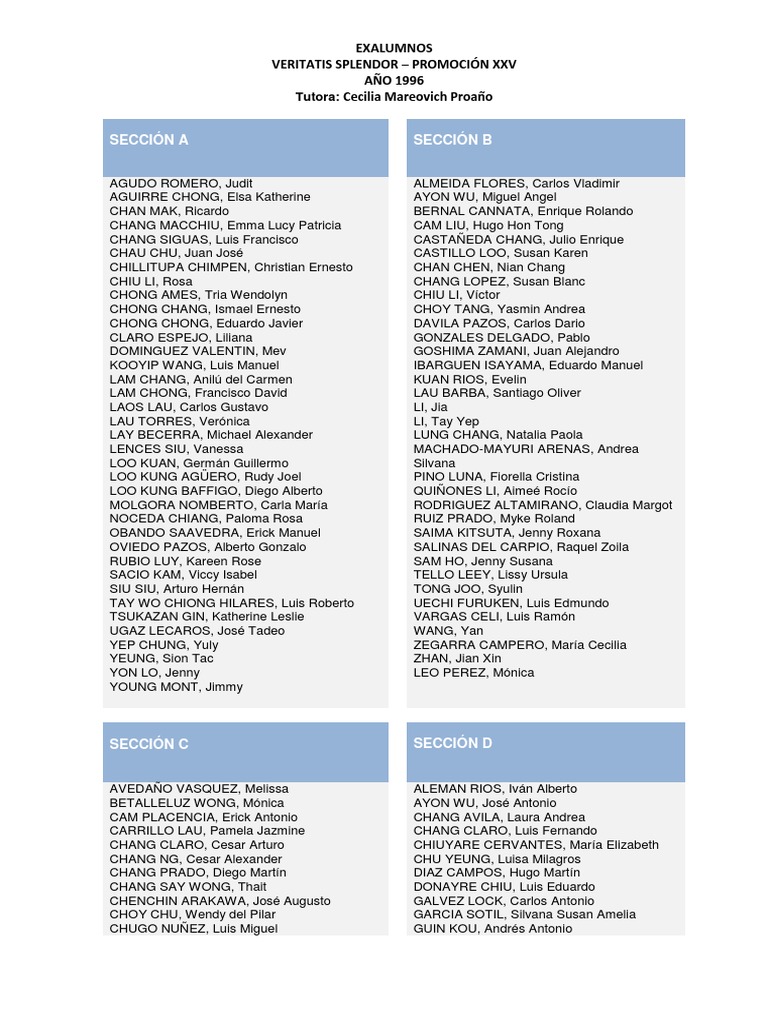 EXALUMNOS
VERITATIS SPLENDOR – PROMOCIÓN XXV
AÑO 1996
Tutora: Cecilia Mareovich Proaño

SECCIÓN A

AGUDO ROMERO, Judit
AGUIRRE CHONG, Elsa Katherine
CHAN MAK, Ricardo
CHANG MACCHIU, Emma Lucy Patricia
CHANG SIGUAS, Luis Francisco
CHAU CHU, Juan José
CHILLITUPA CHIMPEN, Christian Ernesto
CHIU LI, Rosa
CHONG AMES, Tria Wendolyn
CHONG CHANG, Ismael Ernesto
CHONG CHONG, Eduardo Javier
CLARO ESPEJO, Liliana
DOMINGUEZ VALENTIN, Mev
KOOYIP WANG, Luis Manuel
LAM CHANG, Anilú del Carmen
LAM CHONG, Francisco David
LAOS LAU, Carlos Gustavo
LAU TORRES, Verónica
LAY BECERRA, Michael Alexander
LENCES SIU, Vanessa
LOO KUAN, Germán Guillermo
LOO KUNG AGÜERO, Rudy Joel
LOO KUNG BAFFIGO, Diego Alberto
MOLGORA NOMBERTO, Carla María
NOCEDA CHIANG, Paloma Rosa
OBANDO SAAVEDRA, Erick Manuel
OVIEDO PAZOS, Alberto Gonzalo
RUBIO LUY, Kareen Rose
SACIO KAM, Viccy Isabel
SIU SIU, Arturo Hernán
TAY WO CHIONG HILARES, Luis Roberto
TSUKAZAN GIN, Katherine Leslie
UGAZ LECAROS, José Tadeo
YEP CHUNG, Yuly
YEUNG, Sion Tac
YON LO, Jenny
YOUNG MONT, Jimmy

SECCIÓN B

ALMEIDA FLORES, Carlos Vladimir
AYON WU, Miguel Angel
BERNAL CANNATA, Enrique Rolando
CAM LIU, Hugo Hon Tong
CASTAÑEDA CHANG, Julio Enrique
CASTILLO LOO, Susan Karen
CHAN CHEN, Nian Chang
CHANG LOPEZ, Susan Blanc
CHIU LI, Víctor
CHOY TANG, Yasmin Andrea
DAVILA PAZOS, Carlos Dario
GONZALES DELGADO, Pablo
GOSHIMA ZAMANI, Juan Alejandro
IBARGUEN ISAYAMA, Eduardo Manuel
KUAN RIOS, Evelin
LAU BARBA, Santiago Oliver
LI, Jia
LI, Tay Yep
LUNG CHANG, Natalia Paola
MACHADO-MAYURI ARENAS, Andrea Silvana
PINO LUNA, Fiorella Cristina
QUIÑONES LI, Aimeé Rocío
RODRIGUEZ ALTAMIRANO, Claudia Margot
RUIZ PRADO, Myke Roland
SAIMA KITSUTA, Jenny Roxana
SALINAS DEL CARPIO, Raquel Zoila
SAM HO, Jenny Susana
TELLO LEEY, Lissy Ursula
TONG JOO, Syulin
UECHI FURUKEN, Luis Edmundo
VARGAS CELI, Luis Ramón
WANG, Yan
ZEGARRA CAMPERO, María Cecilia
ZHAN, Jian Xin
LEO PEREZ, Mónica

SECCIÓN C

AVEDAÑO VASQUEZ, Melissa
BETALLELUZ WONG, Mónica
CAM PLACENCIA, Erick Antonio
CARRILLO LAU, Pamela Jazmine
CHANG CLARO, Cesar Arturo
CHANG NG, Cesar Alexander
CHANG PRADO, Diego Martín
CHANG SAY WONG, Thait
CHENCHIN ARAKAWA, José Augusto
CHOY CHU, Wendy del Pilar
CHUGO NUÑEZ, Luis Miguel

SECCIÓN D

ALEMAN RIOS, Iván Alberto
AYON WU, José Antonio
CHANG AVILA, Laura Andrea
CHANG CLARO, Luis Fernando
CHIUYARE CERVANTES, María Elizabeth
CHU YEUNG, Luisa Milagros
DIAZ CAMPOS, Hugo Martín
DONAYRE CHIU, Luis Eduardo
GALVEZ LOCK, Carlos Antonio
GARCIA SOTIL, Silvana Susan Amelia
GUIN KOU, Andrés Antonio